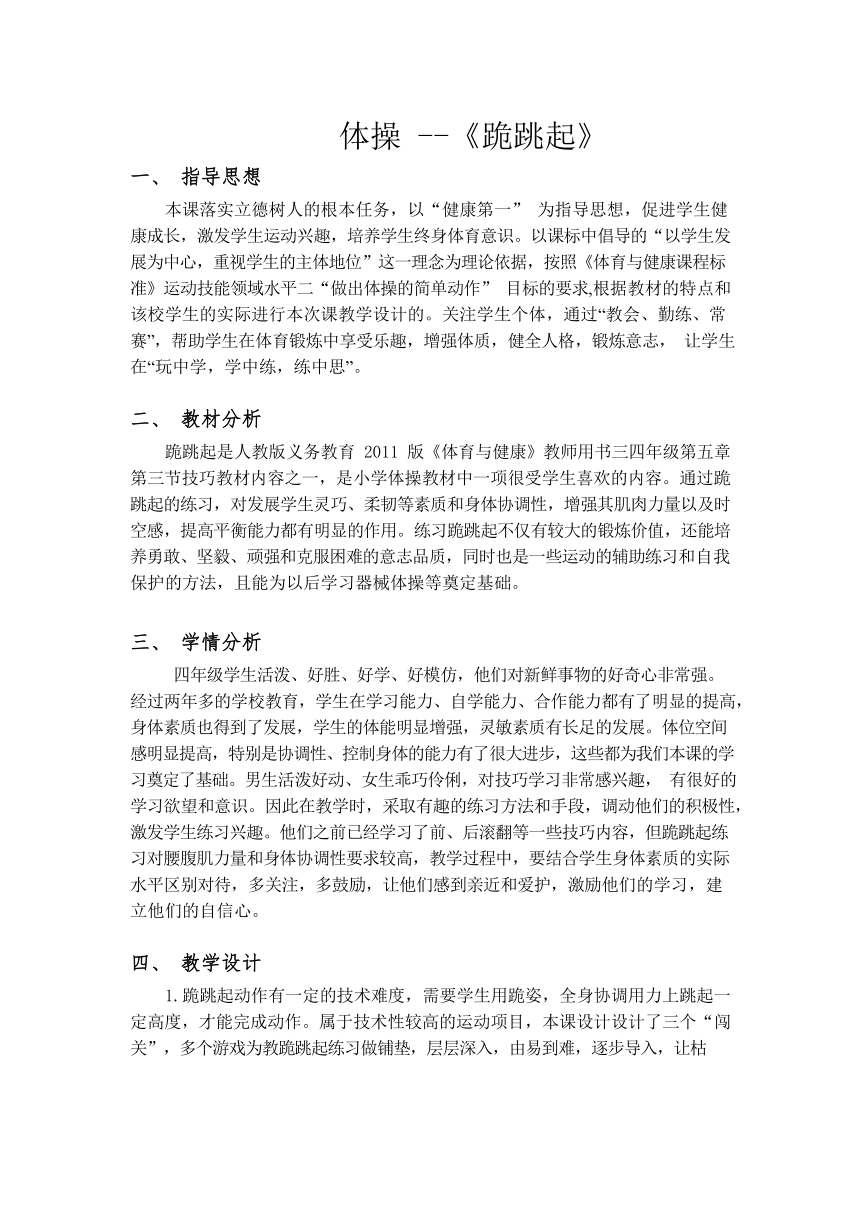 体操 --《跪跳起》

一、 指导思想

本课落实立德树人的根本任务，以“健康第一” 为指导思想，促进学生健康成长，激发学生运动兴趣，培养学生终身体育意识。以课标中倡导的“以学生发展为中心，重视学生的主体地位”这一理念为理论依据，按照《体育与健康课程标准》运动技能领域水平二“做出体操的简单动作” 目标的要求,根据教材的特点和该校学生的实际进行本次课教学设计的。关注学生个体，通过“教会、勤练、常赛”，帮助学生在体育锻炼中享受乐趣，增强体质，健全人格，锻炼意志， 让学生在“玩中学，学中练，练中思”。

二、 教材分析

跪跳起是人教版义务教育 2011 版《体育与健康》教师用书三四年级第五章第三节技巧教材内容之一，是小学体操教材中一项很受学生喜欢的内容。通过跪跳起的练习，对发展学生灵巧、柔韧等素质和身体协调性，增强其肌肉力量以及时空感，提高平衡能力都有明显的作用。练习跪跳起不仅有较大的锻炼价值，还能培养勇敢、坚毅、顽强和克服困难的意志品质，同时也是一些运动的辅助练习和自我保护的方法，且能为以后学习器械体操等奠定基础。

三、 学情分析

四年级学生活泼、好胜、好学、好模仿，他们对新鲜事物的好奇心非常强。经过两年多的学校教育，学生在学习能力、自学能力、合作能力都有了明显的提高，身体素质也得到了发展，学生的体能明显增强，灵敏素质有长足的发展。体位空间感明显提高，特别是协调性、控制身体的能力有了很大进步，这些都为我们本课的学习奠定了基础。男生活泼好动、女生乖巧伶俐，对技巧学习非常感兴趣， 有很好的学习欲望和意识。因此在教学时，采取有趣的练习方法和手段，调动他们的积极性，激发学生练习兴趣。他们之前已经学习了前、后滚翻等一些技巧内容，但跪跳起练习对腰腹肌力量和身体协调性要求较高，教学过程中，要结合学生身体素质的实际水平区别对待，多关注，多鼓励，让他们感到亲近和爱护，激励他们的学习，建立他们的自信心。

四、 教学设计

1.跪跳起动作有一定的技术难度，需要学生用跪姿，全身协调用力上跳起一定高度，才能完成动作。属于技术性较高的运动项目，本课设计设计了三个“闯关”，多个游戏为教跪跳起练习做铺垫，层层深入，由易到难，逐步导入，让枯